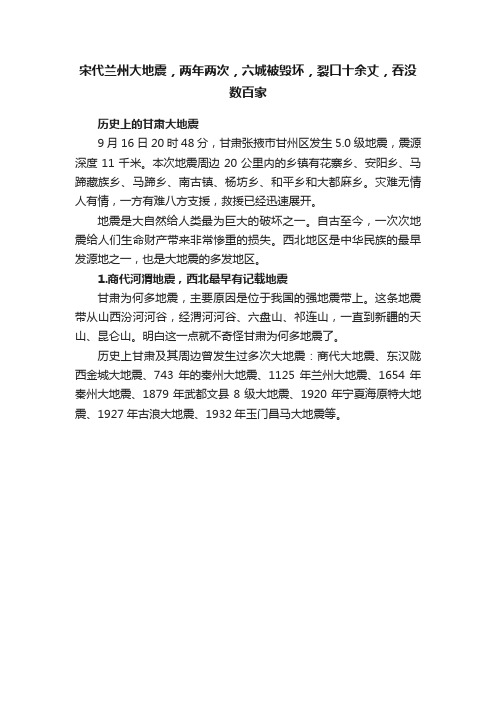 宋代兰州大地震，两年两次，六城被毁坏，裂口十余丈，吞没数百家

历史上的甘肃大地震

9 月 16 日 20 时 48 分，甘肃张掖市甘州区发生 5.0 级地震，震源深度 11 千米。本次地震周边 20 公里内的乡镇有花寨乡、安阳乡、马蹄藏族乡、马蹄乡、南古镇、杨坊乡、和平乡和大都麻乡。灾难无情人有情，一方有难八方支援，救援已经迅速展开。

地震是大自然给人类最为巨大的破坏之一。自古至今，一次次地震给人们生命财产带来非常惨重的损失。西北地区是中华民族的最早发源地之一，也是大地震的多发地区。

1.商代河渭地震，西北最早有记载地震

甘肃为何多地震，主要原因是位于我国的强地震带上。这条地震带从山西汾河河谷，经渭河河谷、六盘山、祁连山，一直到新疆的天山、昆仑山。明白这一点就不奇怪甘肃为何多地震了。

历史上甘肃及其周边曾发生过多次大地震：商代大地震、东汉陇西金城大地震、743 年的秦州大地震、1125 年兰州大地震、1654 年秦州大地震、1879 年武都文县 8 级大地震、1920 年宁夏海原特大地震、1927 年古浪大地震、1932 年玉门昌马大地震等。